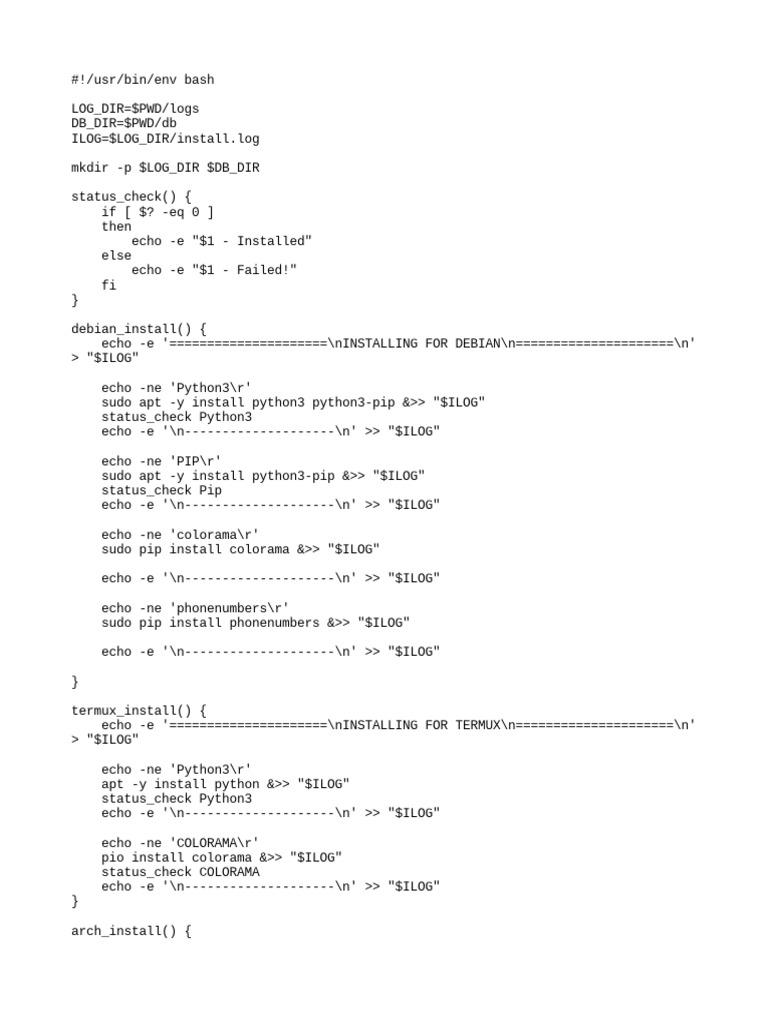 #!/usr/bin/env bash

LOG_DIR=$PWD/logs
DB_DIR=$PWD/db
ILOG=$LOG_DIR/install.log

mkdir -p $LOG_DIR $DB_DIR

status_check() {
    if [ $? -eq 0 ]
    then
        echo -e "$1 - Installed"
    else
        echo -e "$1 - Failed!"
    fi
}

debian_install() {
    echo -e '=====================\nINSTALLING FOR DEBIAN\n=====================\n' > "$ILOG"

    echo -ne 'Python3\r'
    sudo apt -y install python3 python3-pip &>> "$ILOG"
    status_check Python3
    echo -e '\n--------------------\n' >> "$ILOG"

    echo -ne 'PIP\r'
    sudo apt -y install python3-pip &>> "$ILOG"
    status_check Pip
    echo -e '\n--------------------\n' >> "$ILOG"

    echo -ne 'colorama\r'
    sudo pip install colorama &>> "$ILOG"

    echo -e '\n--------------------\n' >> "$ILOG"

    echo -ne 'phonenumbers\r'
    sudo pip install phonenumbers &>> "$ILOG"

    echo -e '\n--------------------\n' >> "$ILOG"

}

termux_install() {
    echo -e '=====================\nINSTALLING FOR TERMUX\n=====================\n' > "$ILOG"

    echo -ne 'Python3\r'
    apt -y install python &>> "$ILOG"
    status_check Python3
    echo -e '\n--------------------\n' >> "$ILOG"

    echo -ne 'COLORAMA\r'
    pio install colorama &>> "$ILOG"
    status_check COLORAMA
    echo -e '\n--------------------\n' >> "$ILOG"
}

arch_install() {